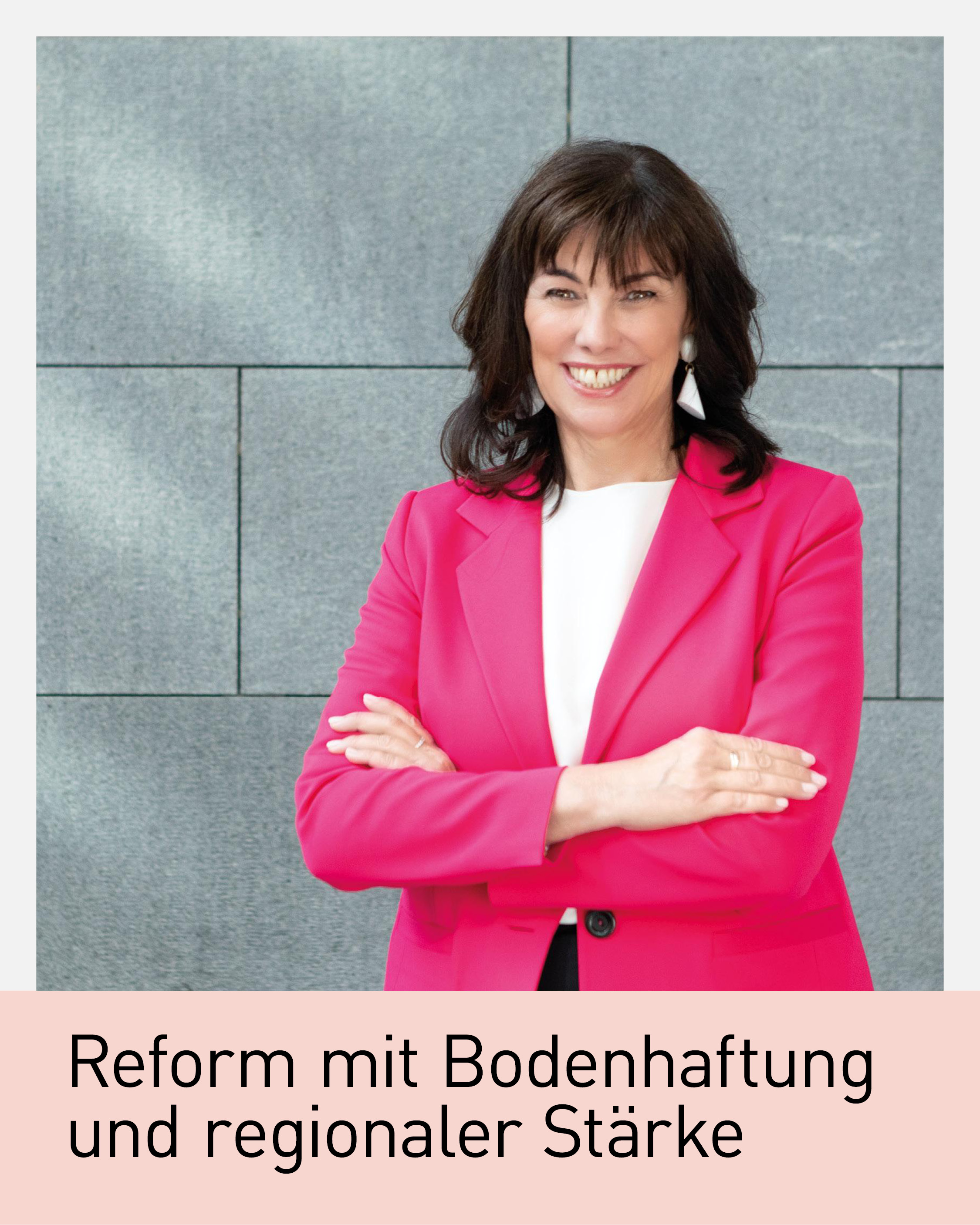 Reform mit Bodenhaftung und regionaler Stärke